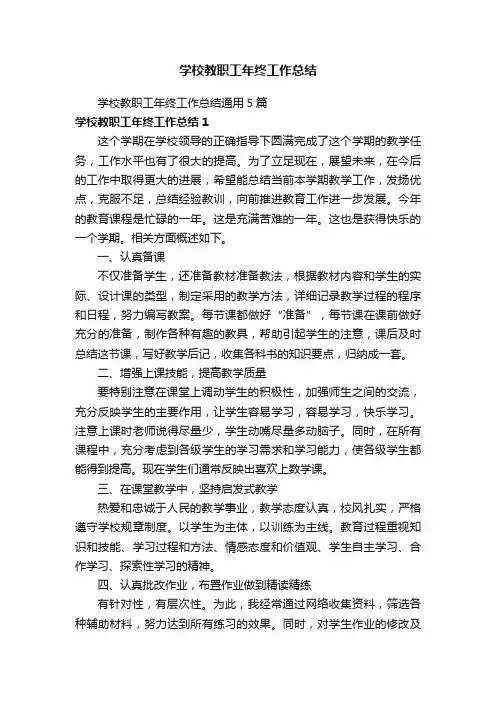 学校教职工年终工作总结

学校教职工年终工作总结通用 5 篇

学校教职工年终工作总结 1

这个学期在学校领导的正确指导下圆满完成了这个学期的教学任务，工作水平也有了很大的提高。为了立足现在，展望未来，在今后的工作中取得更大的进展，希望能总结当前本学期教学工作，发扬优点，克服不足，总结经验教训，向前推进教育工作进一步发展。今年的教育课程是忙碌的一年。这是充满苦难的一年。这也是获得快乐的一个学期。相关方面概述如下。

一、认真备课

不仅准备学生，还准备教材准备教法，根据教材内容和学生的实际、设计课的类型，制定采用的教学方法，详细记录教学过程的程序和日程，努力编写教案。每节课都做好“准备”，每节课在课前做好充分的准备，制作各种有趣的教具，帮助引起学生的注意，课后及时总结这节课，写好教学后记，收集各科书的知识要点，归纳成一套。

二、增强上课技能，提高教学质量

要特别注意在课堂上调动学生的积极性，加强师生之间的交流，充分反映学生的主要作用，让学生容易学习，容易学习，快乐学习。注意上课时老师说得尽量少，学生动嘴尽量多动脑子。同时，在所有课程中，充分考虑到各级学生的学习需求和学习能力，使各级学生都能得到提高。现在学生们通常反映出喜欢上数学课。

三、在课堂教学中，坚持启发式教学

热爱和忠诚于人民的教学事业，教学态度认真，校风扎实，严格遵守学校规章制度。以学生为主体，以训练为主线。教育过程重视知识和技能、学习过程和方法、情感态度和价值观、学生自主学习、合作学习、探索性学习的精神。

四、认真批改作业，布置作业做到精读精练

有针对性，有层次性。为此，我经常通过网络收集资料，筛选各种辅助材料，努力达到所有练习的效果。同时，对学生作业的修改及